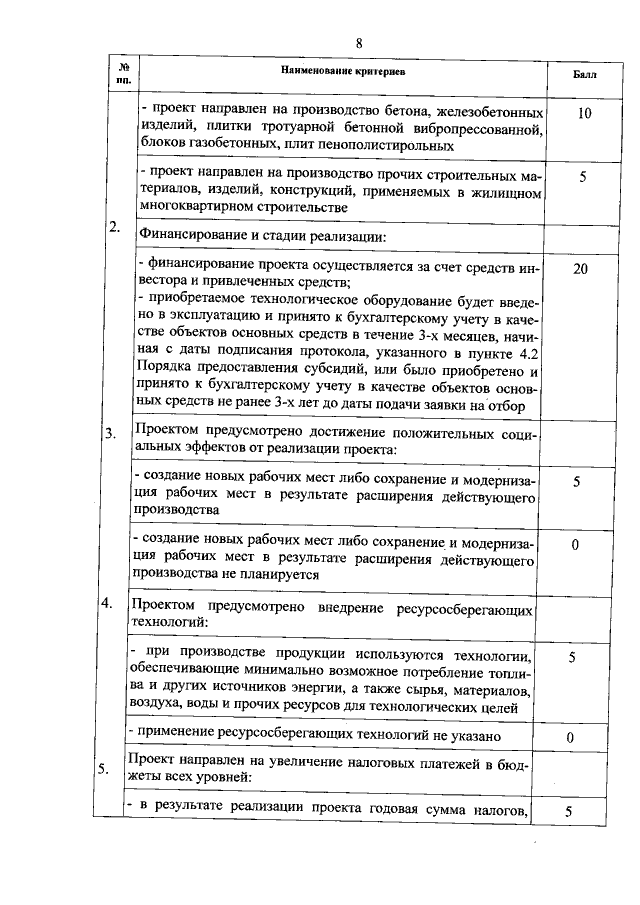 8

| № пп. | Наименование критериев | Балл |
|---|---|---|
| | - проект направлен на производство бетона, железобетонных изделий, плитки тротуарной бетонной вибропрессованной, блоков газобетонных, плит пенополистирольных | 10 |
| | - проект направлен на производство прочих строительных материалов, изделий, конструкций, применяемых в жилищном многоквартирном строительстве | 5 |
| 2. | Финансирование и стадии реализации: | |
| | - финансирование проекта осуществляется за счет средств инвестора и привлеченных средств; - приобретаемое технологическое оборудование будет введено в эксплуатацию и принято к бухгалтерскому учету в качестве объектов основных средств в течение 3-х месяцев, начиная с даты подписания протокола, указанного в пункте 4.2 Порядка предоставления субсидий, или было приобретено и принято к бухгалтерскому учету в качестве объектов основных средств не ранее 3-х лет до даты подачи заявки на отбор | 20 |
| 3. | Проектом предусмотрено достижение положительных социальных эффектов от реализации проекта: | |
| | - создание новых рабочих мест либо сохранение и модернизация рабочих мест в результате расширения действующего производства | 5 |
| | - создание новых рабочих мест либо сохранение и модернизация рабочих мест в результате расширения действующего производства не планируется | 0 |
| 4. | Проектом предусмотрено внедрение ресурсосберегающих технологий: | |
| | - при производстве продукции используются технологии, обеспечивающие минимально возможное потребление топлива и других источников энергии, а также сырья, материалов, воздуха, воды и прочих ресурсов для технологических целей | 5 |
| | - применение ресурсосберегающих технологий не указано | 0 |
| 5. | Проект направлен на увеличение налоговых платежей в бюджеты всех уровней: | |
| | - в результате реализации проекта годовая сумма налогов, | 5 |